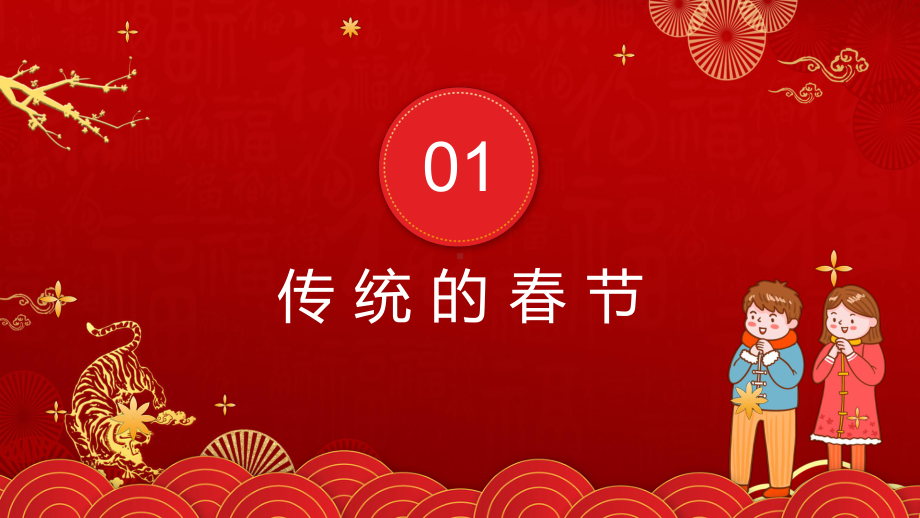 01

传统的春节